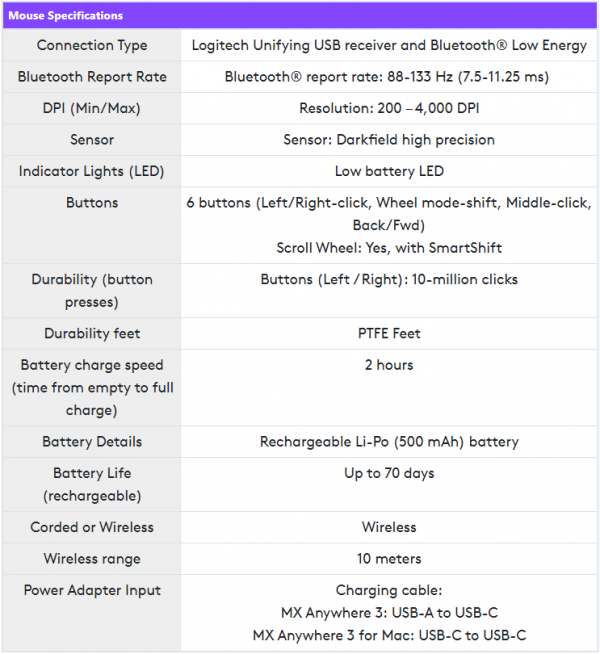 | Mouse Specifications | |
|---|---|
| Connection Type | Logitech Unifying USB receiver and Bluetooth® Low Energy |
| Bluetooth Report Rate | Bluetooth® report rate: 88-133 Hz (7.5-11.25 ms) |
| DPI (Min/Max) | Resolution: 200 – 4,000 DPI |
| Sensor | Sensor: Darkfield high precision |
| Indicator Lights (LED) | Low battery LED |
| Buttons | 6 buttons (Left/Right-click, Wheel mode-shift, Middle-click, Back/Fwd) Scroll Wheel: Yes, with SmartShift |
| Durability (button presses) | Buttons (Left / Right): 10-million clicks |
| Durability feet | PTFE Feet |
| Battery charge speed (time from empty to full charge) | 2 hours |
| Battery Details | Rechargeable Li-Po (500 mAh) battery |
| Battery Life (rechargeable) | Up to 70 days |
| Corded or Wireless | Wireless |
| Wireless range | 10 meters |
| Power Adapter Input | Charging cable: MX Anywhere 3: USB-A to USB-C MX Anywhere 3 for Mac: USB-C to USB-C |